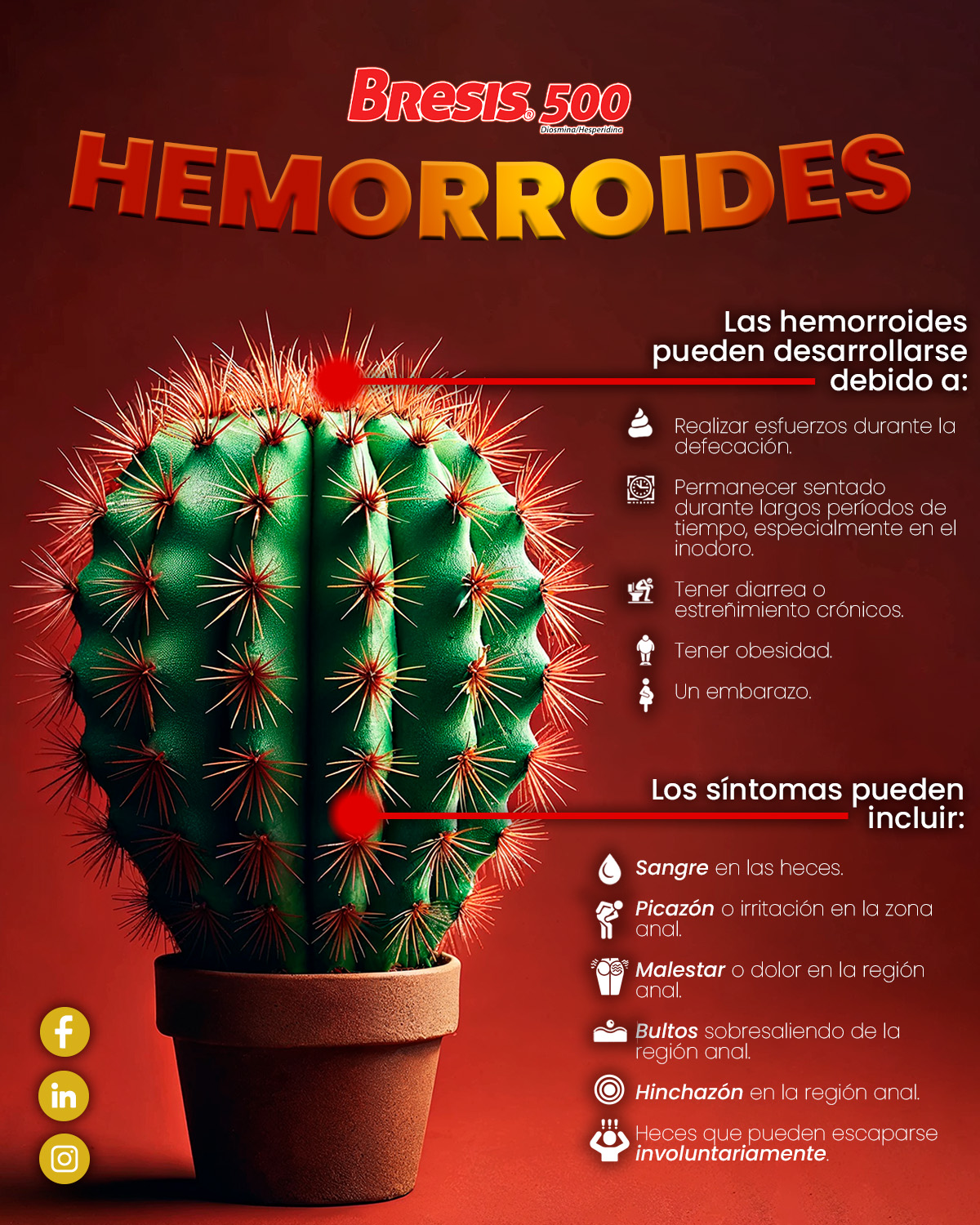 BRESIS® 500
Diosmina/Hesperidina

HEMORROIDES

Las hemorroides pueden desarrollarse debido a:

Realizar esfuerzos durante la defecación.

Permanecer sentado durante largos períodos de tiempo, especialmente en el inodoro.

Tener diarrea o estreñimiento crónicos.

Tener obesidad.

Un embarazo.

Los síntomas pueden incluir:

Sangre en las heces.

Picazón o irritación en la zona anal.

Malestar o dolor en la región anal.

Bultos sobresaliendo de la región anal.

Hinchazón en la región anal.

Heces que pueden escaparse involuntariamente.